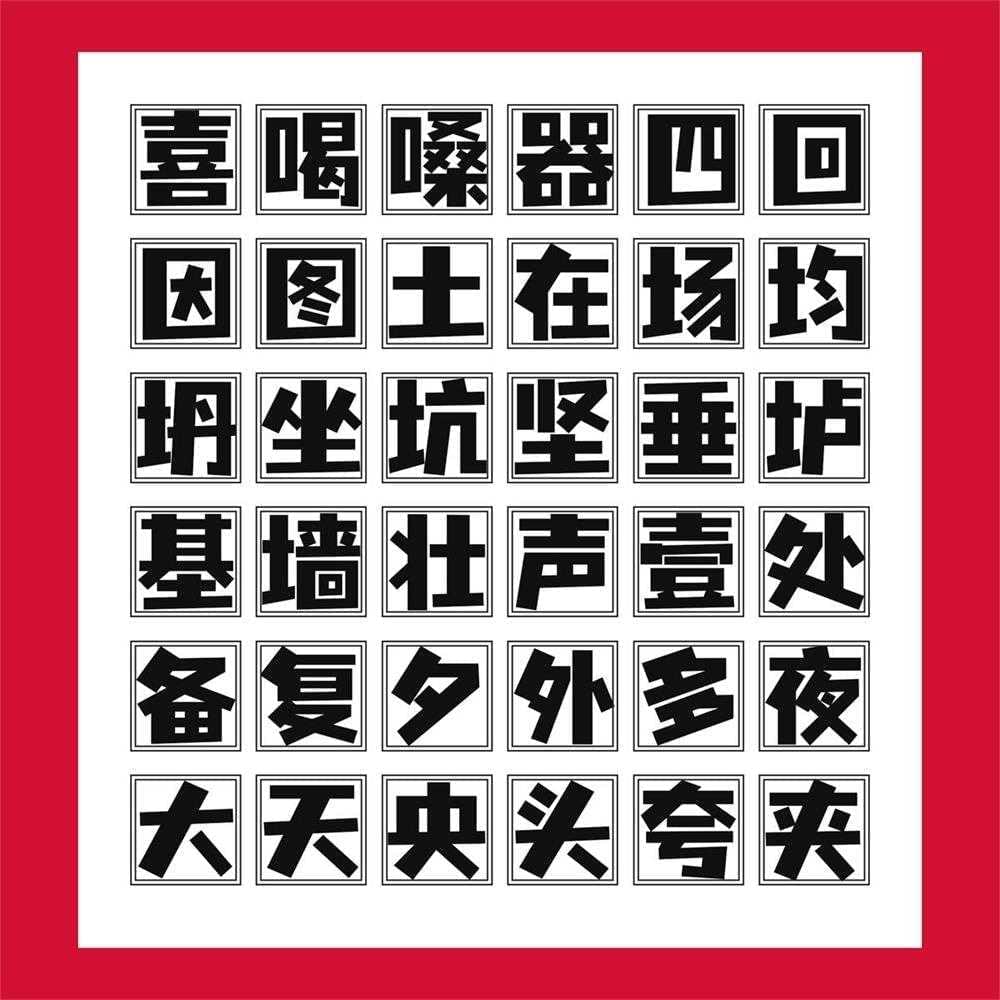 喜 喝 嗓 器 四 回

因 图 土 在 场 均

坍 坐 坑 坚 垂 垆

基 墙 壮 声 壹 处

备 复 夕 外 多 夜

大 天 央 头 夸 夹